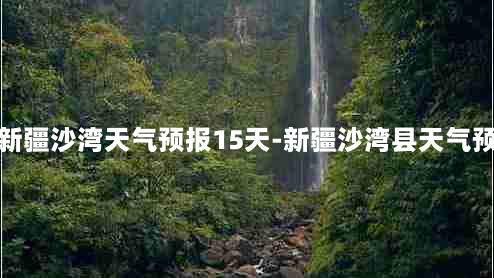 新疆沙湾天气预报15天-新疆沙湾县天气预